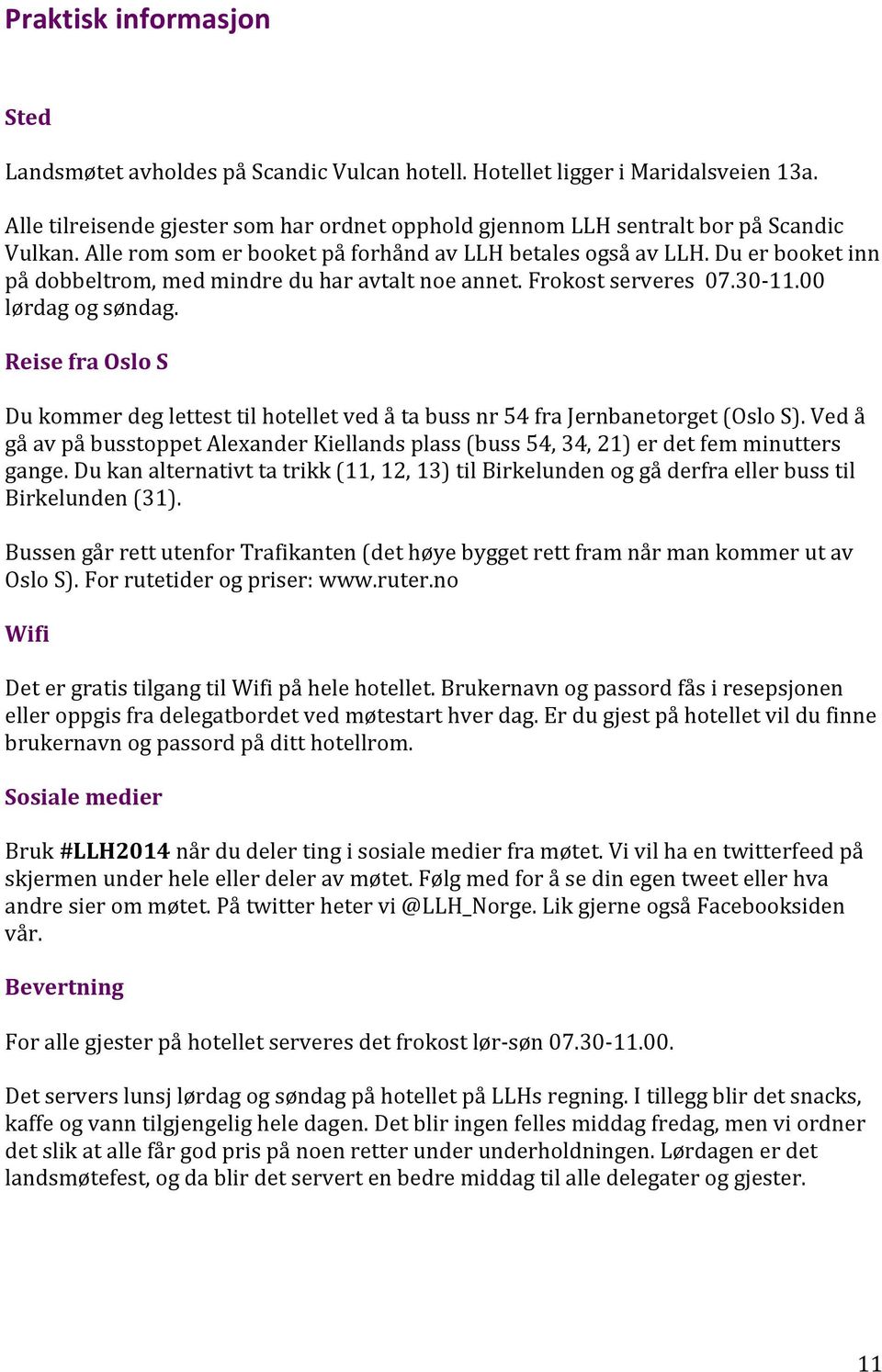 Praktisk informasjon

Sted

Landsmøtet avholdes på Scandic Vulcan hotell. Hotellet ligger i Maridalsveien 13a.

Alle tilreisende gjester som har ordnet opphold gjennom LLH sentralt bor på Scandic Vulkan. Alle rom som er booket på forhånd av LLH betales også av LLH. Du er booket inn på dobbeltrom, med mindre du har avtalt noe annet. Frokost serveres 07.30-11.00 lørdag og søndag.

Reise fra Oslo S

Du kommer deg lettest til hotellet ved å ta buss nr 54 fra Jernbanetorget (Oslo S). Ved å gå av på busstoppet Alexander Kiellands plass (buss 54, 34, 21) er det fem minutters gange. Du kan alternativt ta trikk (11, 12, 13) til Birkelunden og gå derfra eller buss til Birkelunden (31).

Bussen går rett utenfor Trafikanten (det høye bygget rett fram når man kommer ut av Oslo S). For rutetider og priser: www.ruter.no

Wifi

Det er gratis tilgang til Wifi på hele hotellet. Brukernavn og passord fås i resepsjonen eller oppgis fra delegatbordet ved møtestart hver dag. Er du gjest på hotellet vil du finne brukernavn og passord på ditt hotellrom.

Sosiale medier

Bruk #LLH2014 når du deler ting i sosiale medier fra møtet. Vi vil ha en twitterfeed på skjermen under hele eller deler av møtet. Følg med for å se din egen tweet eller hva andre sier om møtet. På twitter heter vi @LLH_Norge. Lik gjerne også Facebooksiden vår.

Bevertning

For alle gjester på hotellet serveres det frokost lør-søn 07.30-11.00.

Det servers lunsj lørdag og søndag på hotellet på LLHs regning. I tillegg blir det snacks, kaffe og vann tilgjengelig hele dagen. Det blir ingen felles middag fredag, men vi ordner det slik at alle får god pris på noen retter under underholdningen. Lørdagen er det landsmøtefest, og da blir det servert en bedre middag til alle delegater og gjester.

11